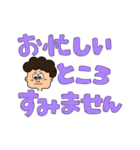 お忙しい
ところ
すみません